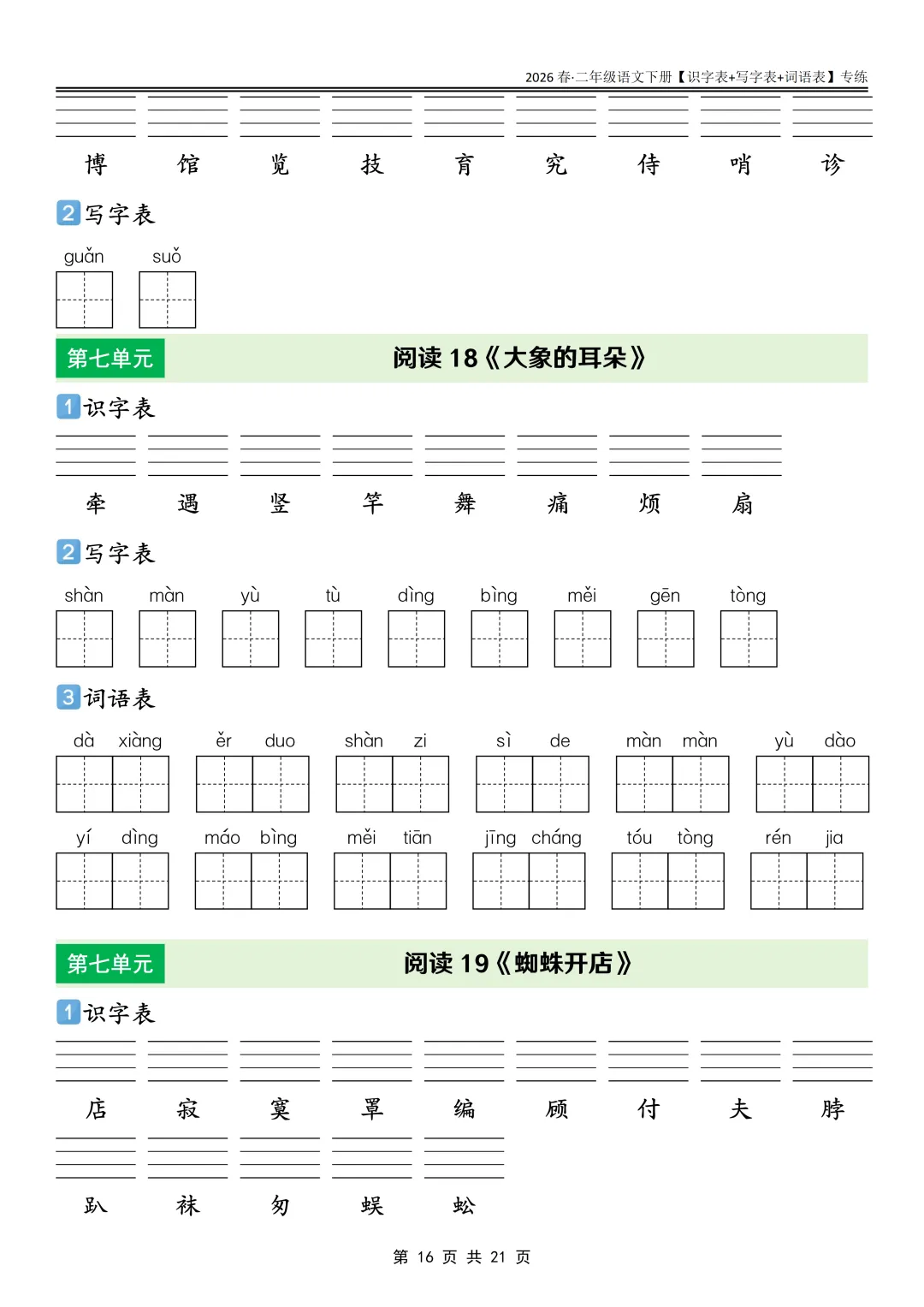 2026 春·二年级语文下册【识字表+写字表+词语表】专练

博 馆 览 技 育 究 侍 哨 诊

2 写字表

guǎn suǒ

第七单元 阅读 18《大象的耳朵》

1 识字表

牵 遇 竖 竿 舞 痛 烦 扇

2 写字表

shàn màn yù tù dìng bìng měi gēn tòng

3 词语表

dà xiàng ěr duo shàn zi sì de màn màn yù dào

yí dìng máo bìng měi tiān jīng cháng tóu tòng rén jia

第七单元 阅读 19《蜘蛛开店》

1 识字表

店 寂 寞 罩 编 顾 付 夫 脖

趴 袜 匆 蜈 蚣

第 16 页 共 21 页